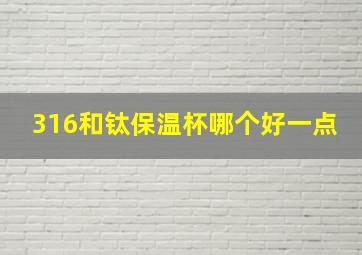 316和钛保温杯哪个好一点